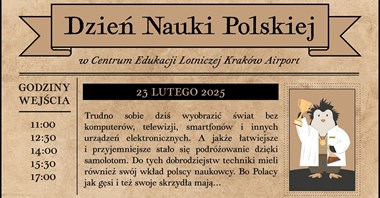 Dzień Nauki Polskiej

w Centrum Edukacji Lotniczej Kraków Airport

GODZINY WEJŚCIA

11:00
12:30
14:00
15:30
17:00

23 LUTEGO 2025

Trudno sobie dziś wyobrazić świat bez komputerów, telewizji, smartfonów i innych urządzeń elektronicznych. A jakże łatwiejsze i przyjemniejsze stało się podróżowanie dzięki samolotom. Do tych dobrodziejstw techniki mieli również swój wkład polscy naukowcy. Bo Polacy jak gęsi i też swoje skrzydła mają...